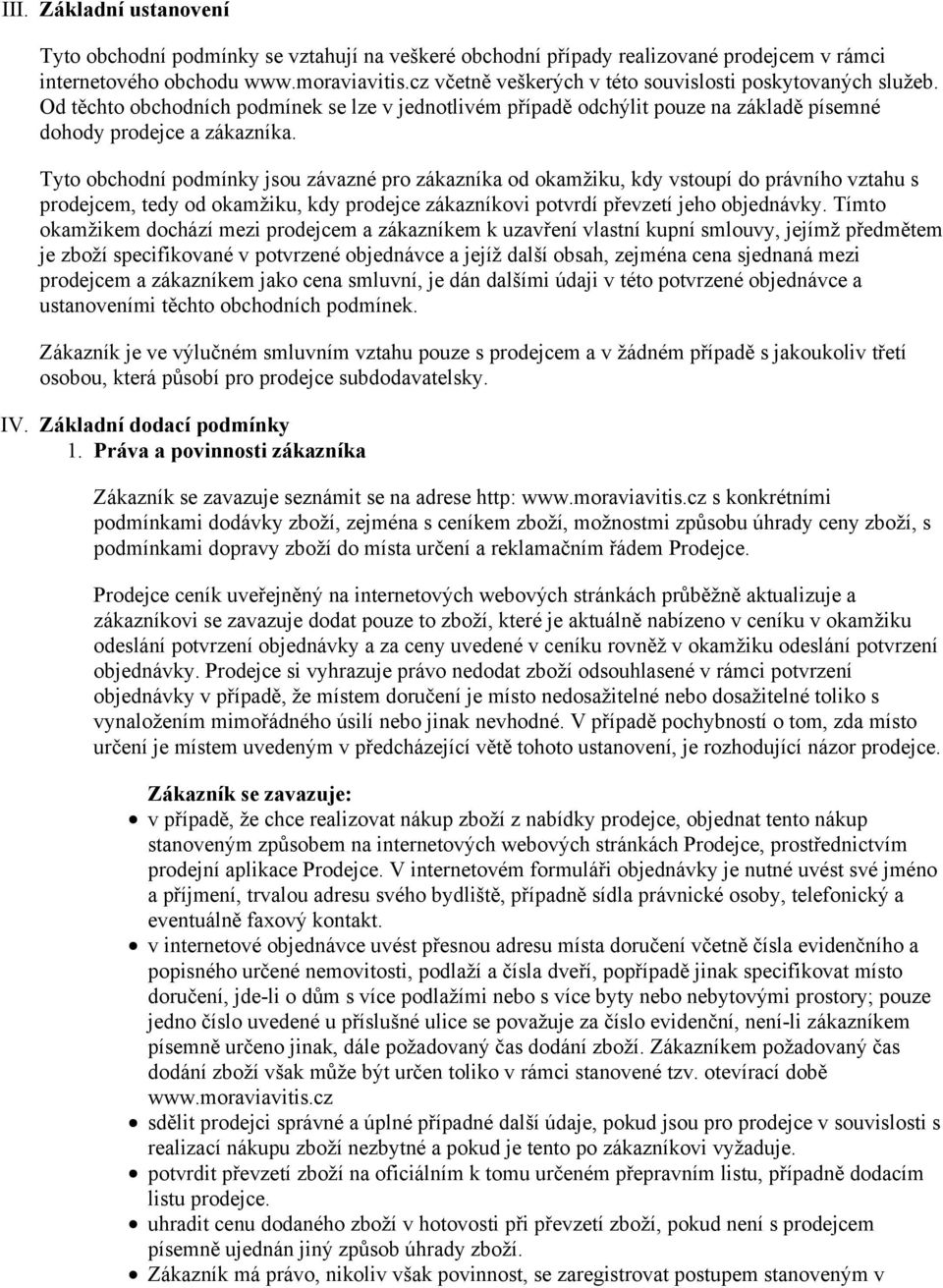 III. Základní ustanovení

Tyto obchodní podmínky se vztahují na veškeré obchodní případy realizované prodejcem v rámci internetového obchodu www.moraviavitis.cz včetně veškerých v této souvislosti poskytovaných služeb. Od těchto obchodních podmínek se lze v jednotlivém případě odchýlit pouze na základě písemné dohody prodejce a zákazníka.

Tyto obchodní podmínky jsou závazné pro zákazníka od okamžiku, kdy vstoupí do právního vztahu s prodejcem, tedy od okamžiku, kdy prodejce zákazníkovi potvrdí převzetí jeho objednávky. Tímto okamžikem dochází mezi prodejcem a zákazníkem k uzavření vlastní kupní smlouvy, jejímž předmětem je zboží specifikované v potvrzené objednávce a jejíž další obsah, zejména cena sjednaná mezi prodejcem a zákazníkem jako cena smluvní, je dán dalšími údaji v této potvrzené objednávce a ustanoveními těchto obchodních podmínek.

Zákazník je ve výlučném smluvním vztahu pouze s prodejcem a v žádném případě s jakoukoliv třetí osobou, která působí pro prodejce subdodavatelsky.

IV. Základní dodací podmínky
1. Práva a povinnosti zákazníka

Zákazník se zavazuje seznámit se na adrese http: www.moraviavitis.cz s konkrétními podmínkami dodávky zboží, zejména s ceníkem zboží, možnostmi způsobu úhrady ceny zboží, s podmínkami dopravy zboží do místa určení a reklamačním řádem Prodejce.

Prodejce ceník uveřejněný na internetových webových stránkách průběžně aktualizuje a zákazníkovi se zavazuje dodat pouze to zboží, které je aktuálně nabízeno v ceníku v okamžiku odeslání potvrzení objednávky a za ceny uvedené v ceníku rovněž v okamžiku odeslání potvrzení objednávky. Prodejce si vyhrazuje právo nedodat zboží odsouhlasené v rámci potvrzení objednávky v případě, že místem doručení je místo nedosažitelné nebo dosažitelné toliko s vynaložením mimořádného úsilí nebo jinak nevhodné. V případě pochybností o tom, zda místo určení je místem uvedeným v předcházející větě tohoto ustanovení, je rozhodující názor prodejce.

Zákazník se zavazuje:
• v případě, že chce realizovat nákup zboží z nabídky prodejce, objednat tento nákup stanoveným způsobem na internetových webových stránkách Prodejce, prostřednictvím prodejní aplikace Prodejce. V internetovém formuláři objednávky je nutné uvést své jméno a příjmení, trvalou adresu svého bydliště, případně sídla právnické osoby, telefonický a eventuálně faxový kontakt.
• v internetové objednávce uvést přesnou adresu místa doručení včetně čísla evidenčního a popisného určené nemovitosti, podlaží a čísla dveří, popřípadě jinak specifikovat místo doručení, jde-li o dům s více podlažími nebo s více byty nebo nebytovými prostory; pouze jedno číslo uvedené u příslušné ulice se považuje za číslo evidenční, není-li zákazníkem písemně určeno jinak, dále požadovaný čas dodání zboží. Zákazníkem požadovaný čas dodání zboží však může být určen toliko v rámci stanovené tzv. otevírací době www.moraviavitis.cz
• sdělit prodejci správné a úplné případné další údaje, pokud jsou pro prodejce v souvislosti s realizací nákupu zboží nezbytné a pokud je tento po zákazníkovi vyžaduje.
• potvrdit převzetí zboží na oficiálním k tomu určeném přepravním listu, případně dodacím listu prodejce.
• uhradit cenu dodaného zboží v hotovosti při převzetí zboží, pokud není s prodejcem písemně ujednán jiný způsob úhrady zboží.
• Zákazník má právo, nikoliv však povinnost, se zaregistrovat postupem stanoveným v